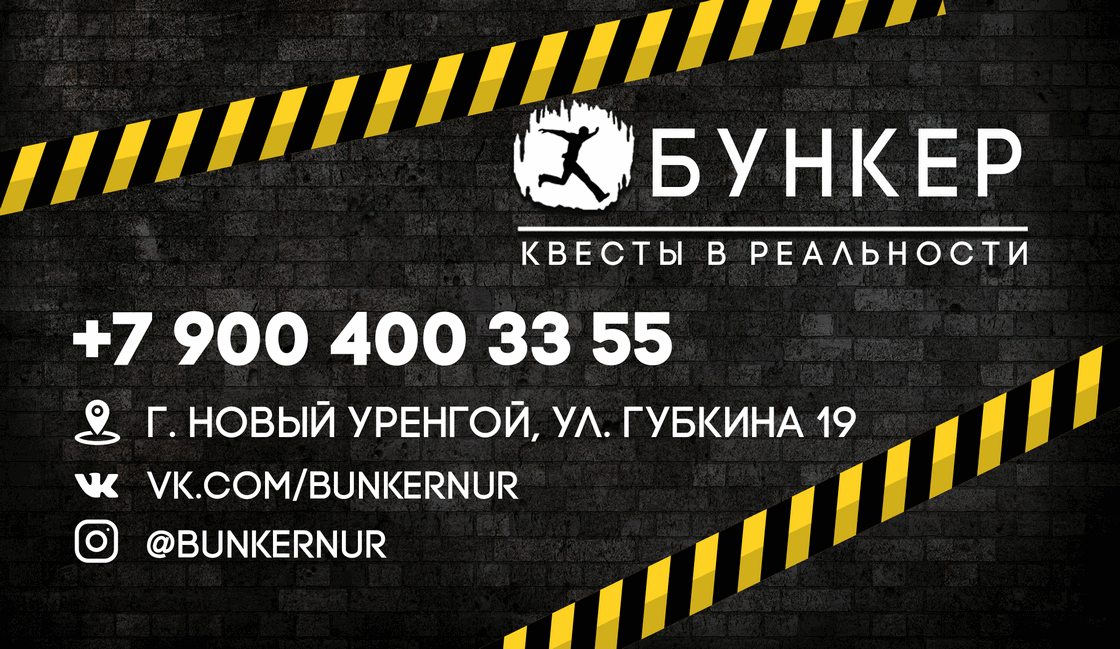 БУНКЕР
КВЕСТЫ В РЕАЛЬНОСТИ

+7 900 400 33 55

Г. НОВЫЙ УРЕНГОЙ, УЛ. ГУБКИНА 19

VK.COM/BUNKERNUR

@BUNKERNUR